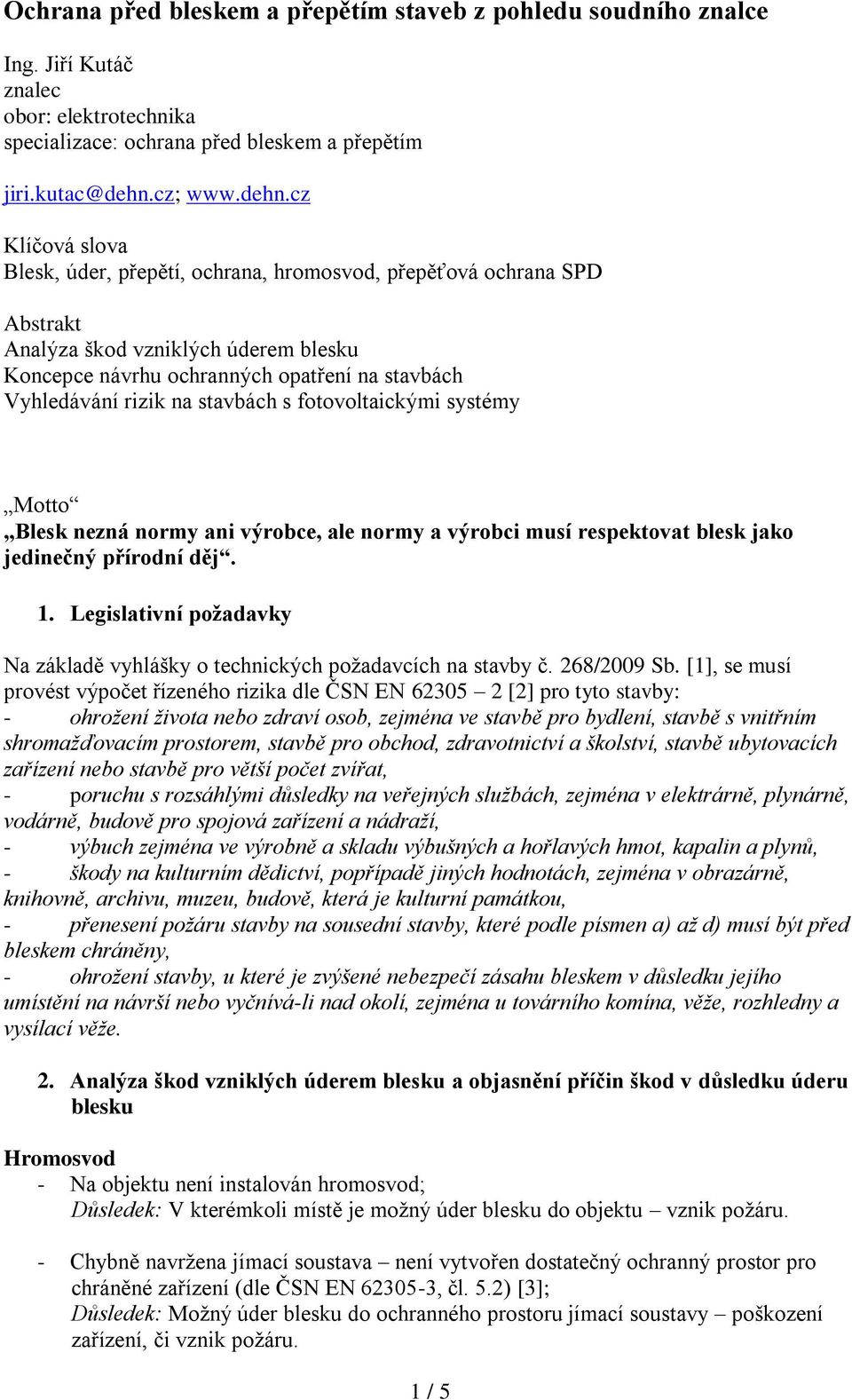 Ochrana před bleskem a přepětím staveb z pohledu soudního znalce

Ing. Jiří Kutáč
znalec
obor: elektrotechnika
specializace: ochrana před bleskem a přepětím

jiri.kutac@dehn.cz; www.dehn.cz

Klíčová slova
Blesk, úder, přepětí, ochrana, hromosvod, přepěťová ochrana SPD

Abstrakt
Analýza škod vzniklých úderem blesku
Koncepce návrhu ochranných opatření na stavbách
Vyhledávání rizik na stavbách s fotovoltaickými systémy

„Motto“
„Blesk nezná normy ani výrobce, ale normy a výrobci musí respektovat blesk jako jedinečný přírodní děj“.

1. Legislativní požadavky

Na základě vyhlášky o technických požadavcích na stavby č. 268/2009 Sb. [1], se musí provést výpočet řízeného rizika dle ČSN EN 62305 – 2 [2] pro tyto stavby:
- ohrožení života nebo zdraví osob, zejména ve stavbě pro bydlení, stavbě s vnitřním shromažďovacím prostorem, stavbě pro obchod, zdravotnictví a školství, stavbě ubytovacích zařízení nebo stavbě pro větší počet zvířat,
- poruchu s rozsáhlými důsledky na veřejných službách, zejména v elektrárně, plynárně, vodárně, budově pro spojová zařízení a nádraží,
- výbuch zejména ve výrobně a skladu výbušných a hořlavých hmot, kapalin a plynů,
- škody na kulturním dědictví, popřípadě jiných hodnotách, zejména v obrazárně, knihovně, archivu, muzeu, budově, která je kulturní památkou,
- přenesení požáru stavby na sousední stavby, které podle písmen a) až d) musí být před bleskem chráněny,
- ohrožení stavby, u které je zvýšené nebezpečí zásahu bleskem v důsledku jejího umístění na návrší nebo vyčnívá-li nad okolí, zejména u továrního komína, věže, rozhledny a vysílací věže.

2. Analýza škod vzniklých úderem blesku a objasnění příčin škod v důsledku úderu blesku

Hromosvod
- Na objektu není instalován hromosvod;
Důsledek: V kterémkoli místě je možný úder blesku do objektu – vznik požáru.

- Chybně navržena jímací soustava – není vytvořen dostatečný ochranný prostor pro chráněné zařízení (dle ČSN EN 62305-3, čl. 5.2) [3];
Důsledek: Možný úder blesku do ochranného prostoru jímací soustavy – poškození zařízení, či vznik požáru.

1 / 5